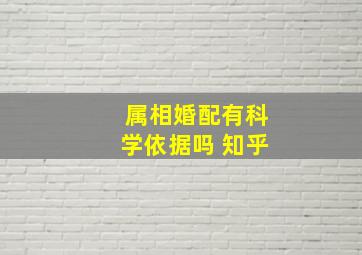 属相婚配有科学依据吗 知乎